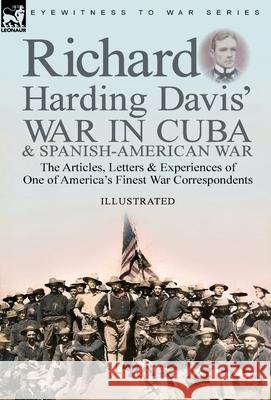 LEONAUR

EYEWITNESS TO WAR SERIES

Richard Harding Davis' WAR IN CUBA & SPANISH-AMERICAN WAR

The Articles, Letters & Experiences of One of America's Finest War Correspondents

ILLUSTRATED

Kraina Książek